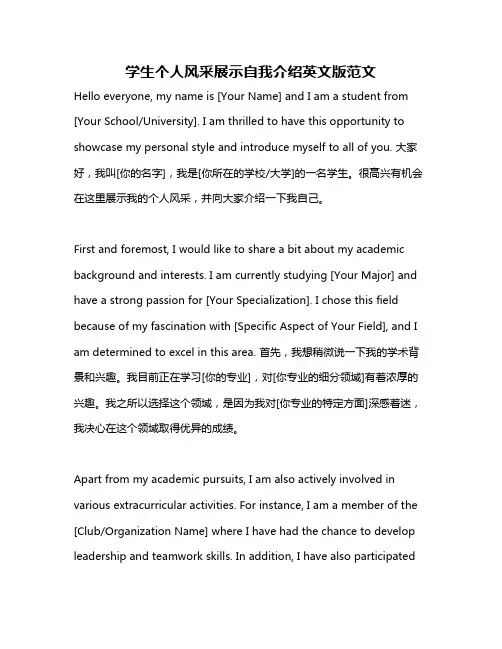 学生个人风采展示自我介绍英文版范文

Hello everyone, my name is [Your Name] and I am a student from [Your School/University]. I am thrilled to have this opportunity to showcase my personal style and introduce myself to all of you. 大家好，我叫[你的名字]，我是[你所在的学校/大学]的一名学生。很高兴有机会在这里展示我的个人风采，并向大家介绍一下我自己。

First and foremost, I would like to share a bit about my academic background and interests. I am currently studying [Your Major] and have a strong passion for [Your Specialization]. I chose this field because of my fascination with [Specific Aspect of Your Field], and I am determined to excel in this area. 首先，我想稍微说一下我的学术背景和兴趣。我目前正在学习[你的专业]，对[你专业的细分领域]有着浓厚的兴趣。我之所以选择这个领域，是因为我对[你专业的特定方面]深感着迷，我决心在这个领域取得优异的成绩。

Apart from my academic pursuits, I am also actively involved in various extracurricular activities. For instance, I am a member of the [Club/Organization Name] where I have had the chance to develop leadership and teamwork skills. In addition, I have also participated